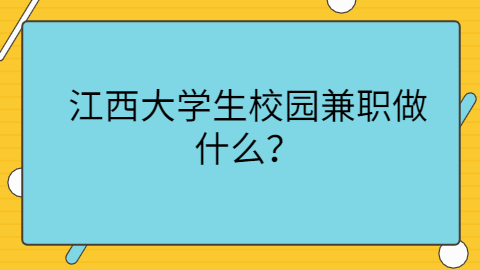 江西大学生校园兼职做什么？